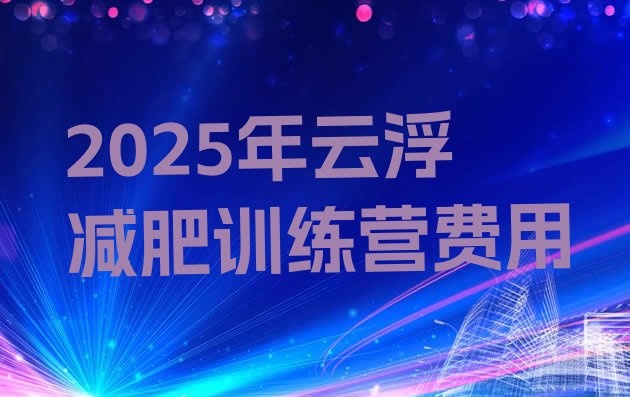 2025年云浮
减肥训练营费用